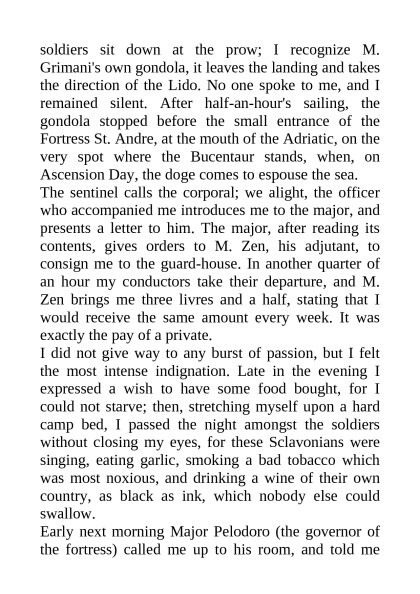 soldiers sit down at the prow; I recognize M. Grimani's own gondola, it leaves the landing and takes the direction of the Lido. No one spoke to me, and I remained silent. After half-an-hour's sailing, the gondola stopped before the small entrance of the Fortress St. Andre, at the mouth of the Adriatic, on the very spot where the Bucentaur stands, when, on Ascension Day, the doge comes to espouse the sea.

The sentinel calls the corporal; we alight, the officer who accompanied me introduces me to the major, and presents a letter to him. The major, after reading its contents, gives orders to M. Zen, his adjutant, to consign me to the guard-house. In another quarter of an hour my conductors take their departure, and M. Zen brings me three livres and a half, stating that I would receive the same amount every week. It was exactly the pay of a private.

I did not give way to any burst of passion, but I felt the most intense indignation. Late in the evening I expressed a wish to have some food bought, for I could not starve; then, stretching myself upon a hard camp bed, I passed the night amongst the soldiers without closing my eyes, for these Sclavonians were singing, eating garlic, smoking a bad tobacco which was most noxious, and drinking a wine of their own country, as black as ink, which nobody else could swallow.

Early next morning Major Pelodoro (the governor of the fortress) called me up to his room, and told me